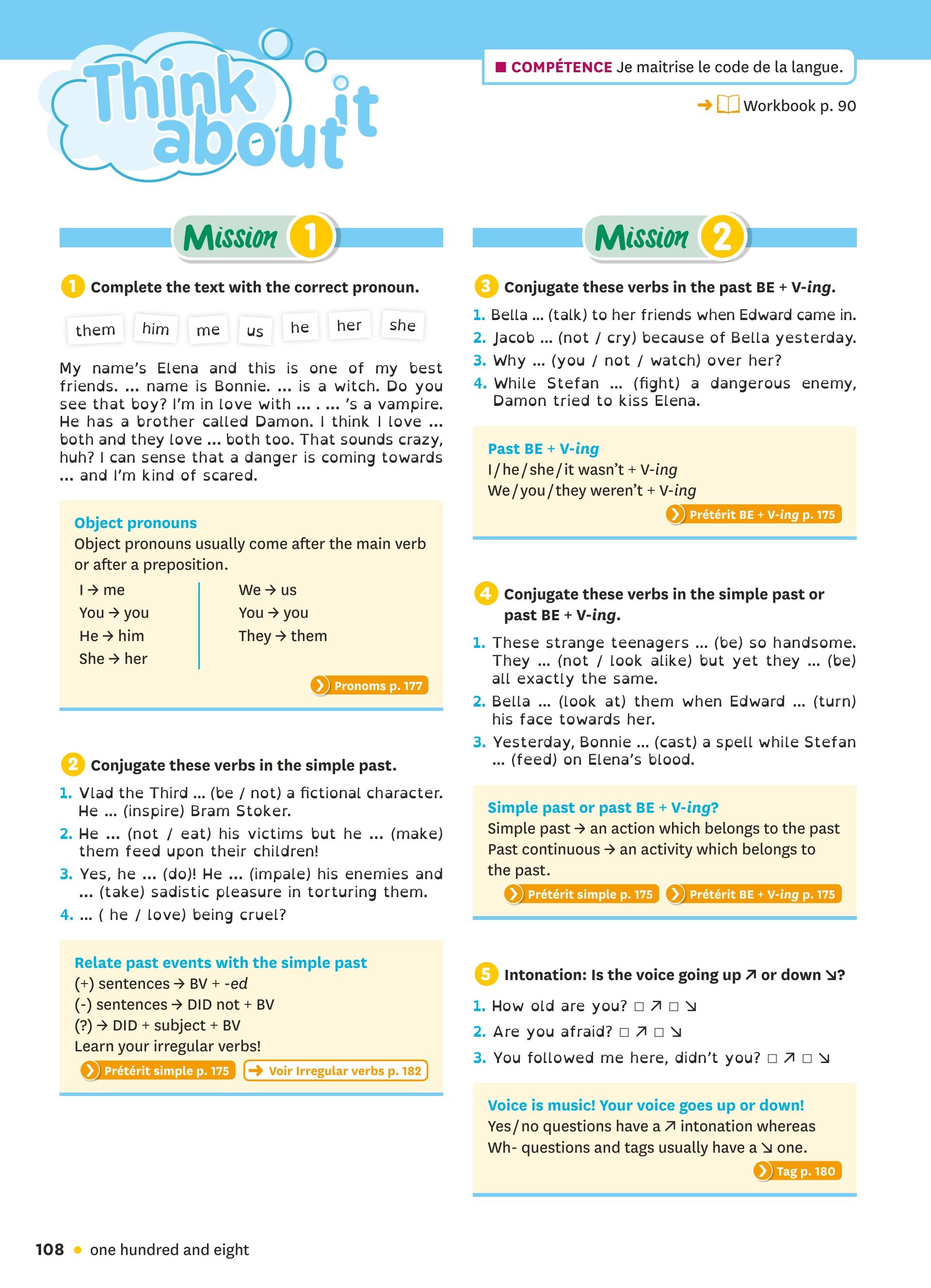 Think about it

COMPÉTENCE Je maitrise le code de la langue.

→ Workbook p. 90

Mission 1

1 Complete the text with the correct pronoun.

them him me us he her she

My name's Elena and this is one of my best friends. ... name is Bonnie. ... is a witch. Do you see that boy? I'm in love with ... . ... 's a vampire. He has a brother called Damon. I think I love ... both and they love ... both too. That sounds crazy, huh? I can sense that a danger is coming towards ... and I'm kind of scared.

Object pronouns
Object pronouns usually come after the main verb or after a preposition.

I → me
You → you
He → him
She → her

We → us
You → you
They → them

Pronoms p. 177

2 Conjugate these verbs in the simple past.

1. Vlad the Third ... (be / not) a fictional character. He ... (inspire) Bram Stoker.
2. He ... (not / eat) his victims but he ... (make) them feed upon their children!
3. Yes, he ... (do)! He ... (impale) his enemies and ... (take) sadistic pleasure in torturing them.
4. ... ( he / love) being cruel?

Relate past events with the simple past
(+) sentences → BV + -ed
(-) sentences → DID not + BV
(?) → DID + subject + BV
Learn your irregular verbs!

Prétérit simple p. 175 → Voir Irregular verbs p. 182

Mission 2

3 Conjugate these verbs in the past BE + V-ing.

1. Bella ... (talk) to her friends when Edward came in.
2. Jacob ... (not / cry) because of Bella yesterday.
3. Why ... (you / not / watch) over her?
4. While Stefan ... (fight) a dangerous enemy, Damon tried to kiss Elena.

Past BE + V-ing
I / he / she / it wasn't + V-ing
We / you / they weren't + V-ing

Prétérit BE + V-ing p. 175

4 Conjugate these verbs in the simple past or past BE + V-ing.

1. These strange teenagers ... (be) so handsome. They ... (not / look alike) but yet they ... (be) all exactly the same.
2. Bella ... (look at) them when Edward ... (turn) his face towards her.
3. Yesterday, Bonnie ... (cast) a spell while Stefan ... (feed) on Elena's blood.

Simple past or past BE + V-ing?
Simple past → an action which belongs to the past
Past continuous → an activity which belongs to the past.

Prétérit simple p. 175 Prétérit BE + V-ing p. 175

5 Intonation: Is the voice going up ↗ or down ↘?

1. How old are you? □ ↗ □ ↘
2. Are you afraid? □ ↗ □ ↘
3. You followed me here, didn't you? □ ↗ □ ↘

Voice is music! Your voice goes up or down!
Yes / no questions have a ↗ intonation whereas Wh- questions and tags usually have a ↘ one.

Tag p. 180

108 • one hundred and eight